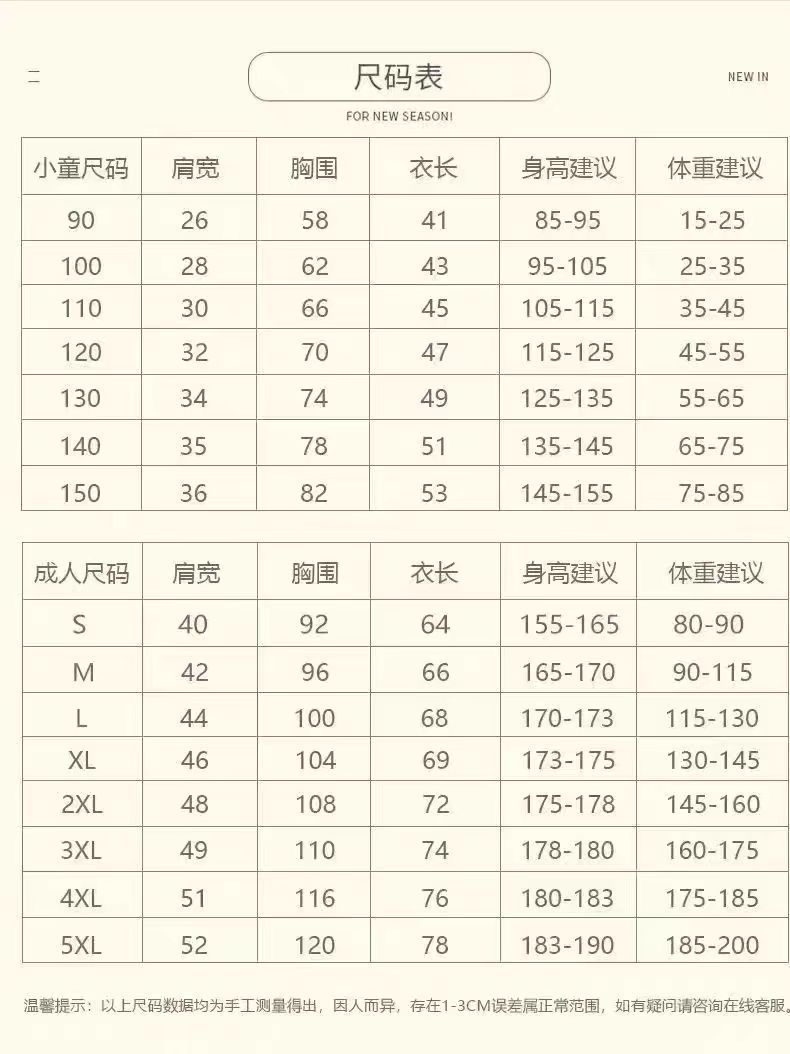 尺码表

NEW IN

FOR NEW SEASON!

| 小童尺码 | 肩宽 | 胸围 | 衣长 | 身高建议 | 体重建议 |
|---|---|---|---|---|---|
| 90 | 26 | 58 | 41 | 85-95 | 15-25 |
| 100 | 28 | 62 | 43 | 95-105 | 25-35 |
| 110 | 30 | 66 | 45 | 105-115 | 35-45 |
| 120 | 32 | 70 | 47 | 115-125 | 45-55 |
| 130 | 34 | 74 | 49 | 125-135 | 55-65 |
| 140 | 35 | 78 | 51 | 135-145 | 65-75 |
| 150 | 36 | 82 | 53 | 145-155 | 75-85 |

| 成人尺码 | 肩宽 | 胸围 | 衣长 | 身高建议 | 体重建议 |
|---|---|---|---|---|---|
| S | 40 | 92 | 64 | 155-165 | 80-90 |
| M | 42 | 96 | 66 | 165-170 | 90-115 |
| L | 44 | 100 | 68 | 170-173 | 115-130 |
| XL | 46 | 104 | 69 | 173-175 | 130-145 |
| 2XL | 48 | 108 | 72 | 175-178 | 145-160 |
| 3XL | 49 | 110 | 74 | 178-180 | 160-175 |
| 4XL | 51 | 116 | 76 | 180-183 | 175-185 |
| 5XL | 52 | 120 | 78 | 183-190 | 185-200 |

温馨提示：以上尺码数据均为手工测量得出，因人而异，存在1-3CM误差属正常范围，如有疑问请咨询在线客服。